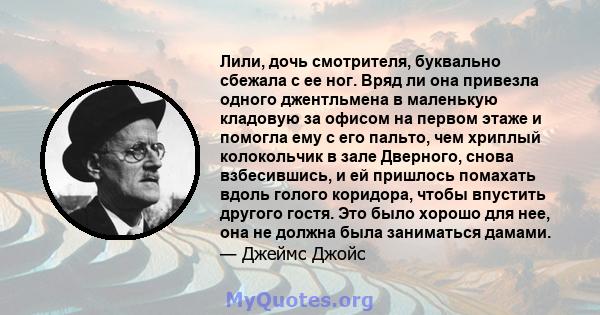 Лили, дочь смотрителя, буквально сбежала с ее ног. Вряд ли она привезла одного джентльмена в маленькую кладовую за офисом на первом этаже и помогла ему с его пальто, чем хриплый колокольчик в зале Дверного, снова взбесившись, и ей пришлось помахать вдоль голого коридора, чтобы впустить другого гостя. Это было хорошо для нее, она не должна была заниматься дамами.
— Джеймс Джойс

MyQuotes.org